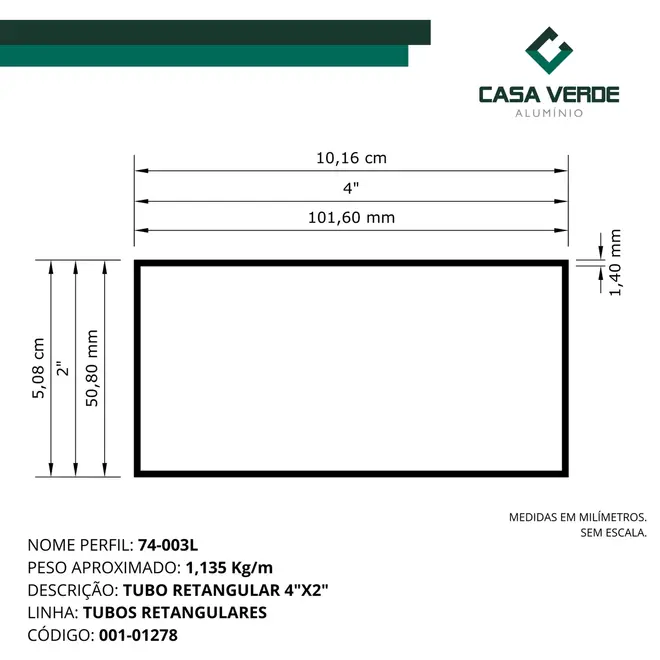 CASA VERDE
ALUMÍNIO

10,16 cm
4"
101,60 mm

1,40 mm

5,08 cm
2"
50,80 mm

MEDIDAS EM MILÍMETROS.
SEM ESCALA.

NOME PERFIL: 74-003L
PESO APROXIMADO: 1,135 Kg/m
DESCRIÇÃO: TUBO RETANGULAR 4"X2"
LINHA: TUBOS RETANGULARES
CÓDIGO: 001-01278